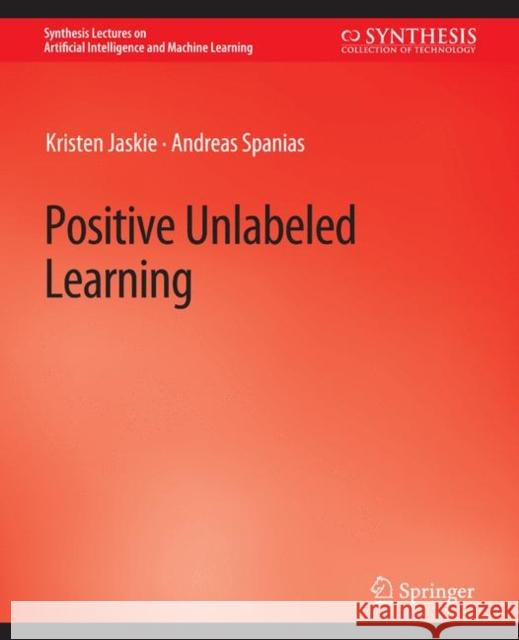 Synthesis Lectures on
Artificial Intelligence and Machine Learning

SYNTHESIS
COLLECTION OF TECHNOLOGY

Kristen Jaskie · Andreas Spanias

Positive Unlabeled Learning

Springer

Kraina Książek